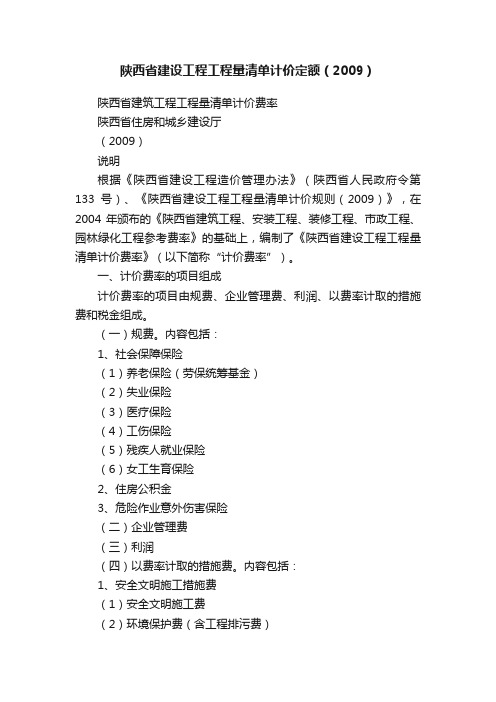 陕西省建设工程工程量清单计价定额（2009）

陕西省建筑工程工程量清单计价费率

陕西省住房和城乡建设厅

（2009）

说明

根据《陕西省建设工程造价管理办法》（陕西省人民政府令第133 号）、《陕西省建设工程工程量清单计价规则（2009）》，在2004 年颁布的《陕西省建筑工程、安装工程、装修工程、市政工程、园林绿化工程参考费率》的基础上，编制了《陕西省建设工程工程量清单计价费率》（以下简称“计价费率”）。

一、计价费率的项目组成

计价费率的项目由规费、企业管理费、利润、以费率计取的措施费和税金组成。

（一）规费。内容包括：

1、社会保障保险

（1）养老保险（劳保统筹基金）

（2）失业保险

（3）医疗保险

（4）工伤保险

（5）残疾人就业保险

（6）女工生育保险

2、住房公积金

3、危险作业意外伤害保险

（二）企业管理费

（三）利润

（四）以费率计取的措施费。内容包括：

1、安全文明施工措施费

（1）安全文明施工费

（2）环境保护费（含工程排污费）